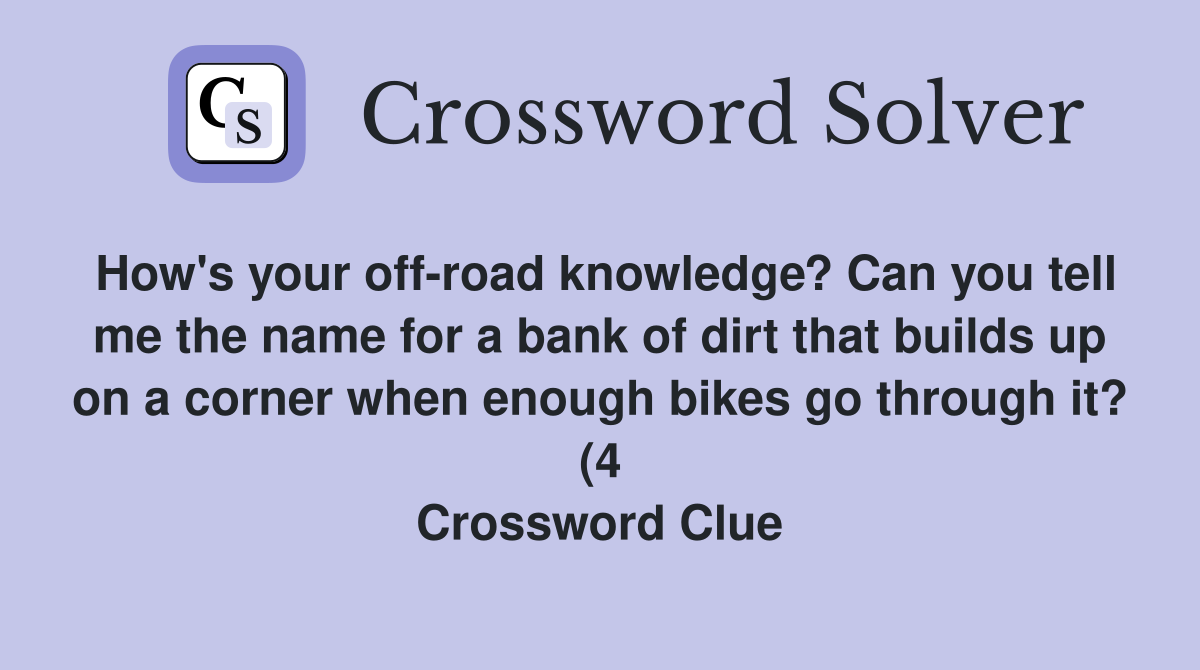 CS

Crossword Solver

How's your off-road knowledge? Can you tell me the name for a bank of dirt that builds up on a corner when enough bikes go through it? (4
Crossword Clue